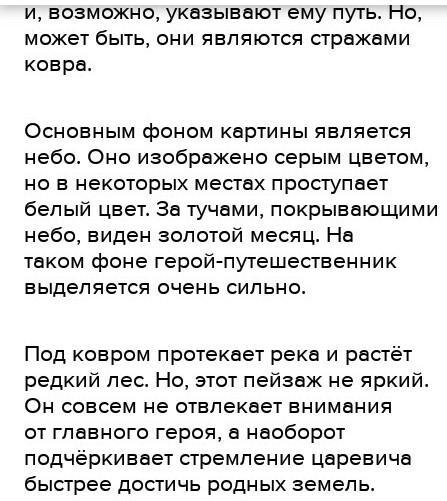 и, возможно, указывают ему путь. Но, может быть, они являются стражами ковра.

Основным фоном картины является небо. Оно изображено серым цветом, но в некоторых местах проступает белый цвет. За тучами, покрывающими небо, виден золотой месяц. На таком фоне герой-путешественник выделяется очень сильно.

Под ковром протекает река и растёт редкий лес. Но, этот пейзаж не яркий. Он совсем не отвлекает внимания от главного героя, а наоборот подчёркивает стремление царевича быстрее достичь родных земель.